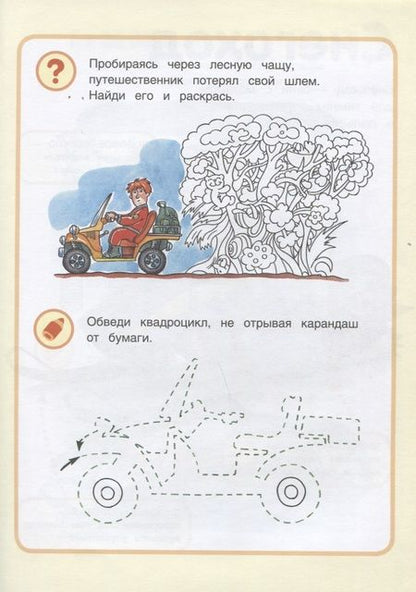 Пробираясь через лесную чащу, путешественник потерял свой шлем. Найди его и раскрась.

Обведи квадроцикл, не отрывая карандаш от бумаги.